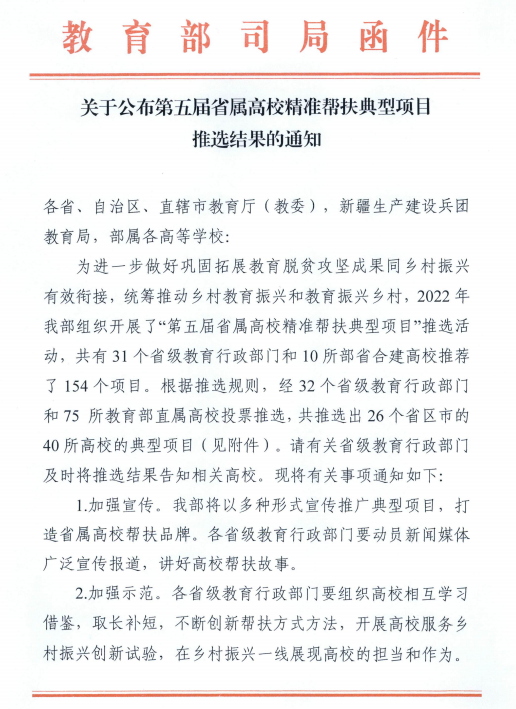 教育部司局函件

关于公布第五届省属高校精准帮扶典型项目推选结果的通知

各省、自治区、直辖市教育厅（教委），新疆生产建设兵团教育局，部属各高等学校：

为进一步做好巩固拓展教育脱贫攻坚成果同乡村振兴有效衔接，统筹推动乡村教育振兴和教育振兴乡村，2022年我部组织开展了“第五届省属高校精准帮扶典型项目”推选活动，共有31个省级教育行政部门和10所部省合建高校推荐了154个项目。根据推选规则，经32个省级教育行政部门和75所教育部直属高校投票推选，共推选出26个省区市的40所高校的典型项目（见附件）。请有关省级教育行政部门及时将推选结果告知相关高校。现将有关事项通知如下：

1.加强宣传。我部将以多种形式宣传推广典型项目，打造省属高校帮扶品牌。各省级教育行政部门要动员新闻媒体广泛宣传报道，讲好高校帮扶故事。

2.加强示范。各省级教育行政部门要组织高校相互学习借鉴，取长补短，不断创新帮扶方式方法，开展高校服务乡村振兴创新试验，在乡村振兴一线展现高校的担当和作为。